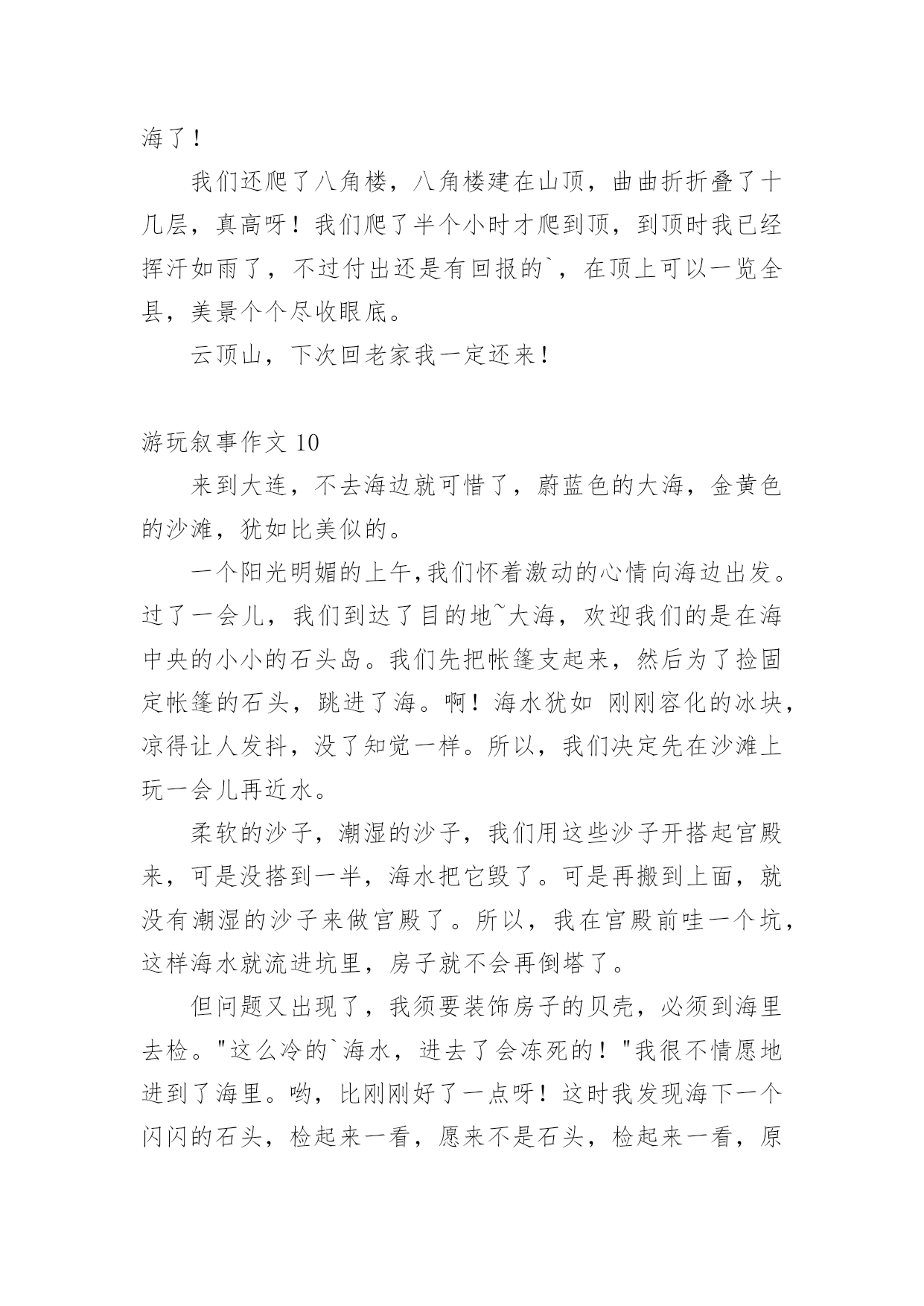 海了！

我们还爬了八角楼，八角楼建在山顶，曲曲折折叠了十几层，真高呀！我们爬了半个小时才爬到顶，到顶时我已经挥汗如雨了，不过付出还是有回报的`，在顶上可以一览全县，美景个个尽收眼底。

云顶山，下次回老家我一定还来！

游玩叙事作文 10

来到大连，不去海边就可惜了，蔚蓝色的大海，金黄色的沙滩，犹如比美似的。

一个阳光明媚的上午,我们怀着激动的心情向海边出发。过了一会儿，我们到达了目的地~大海，欢迎我们的是在海中央的小小的石头岛。我们先把帐篷支起来，然后为了捡固定帐篷的石头，跳进了海。啊！海水犹如 刚刚容化的冰块，凉得让人发抖，没了知觉一样。所以，我们决定先在沙滩上玩一会儿再近水。

柔软的沙子，潮湿的沙子，我们用这些沙子开搭起宫殿来，可是没搭到一半，海水把它毁了。可是再搬到上面，就没有潮湿的沙子来做宫殿了。所以，我在宫殿前哇一个坑，这样海水就流进坑里，房子就不会再倒塔了。

但问题又出现了，我须要装饰房子的贝壳，必须到海里去检。"这么冷的`海水，进去了会冻死的！"我很不情愿地进到了海里。哟，比刚刚好了一点呀！这时我发现海下一个闪闪的石头，检起来一看，愿来不是石头，检起来一看，原